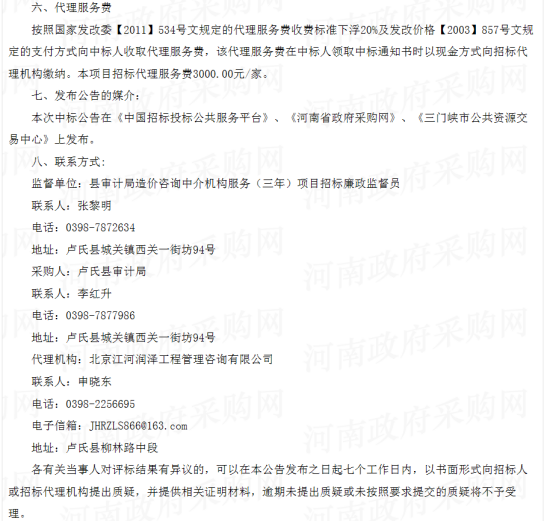 六、代理服务费

按照国家发改委【2011】534号文规定的代理服务费收费标准下浮20%及发改价格【2003】857号文规定的支付方式向中标人收取代理服务费，该代理服务费在中标人领取中标通知书时以现金方式向招标代理机构缴纳。本项目招标代理服务费3000.00元/家。

七、发布公告的媒介：

本次中标公告在《中国招标投标公共服务平台》、《河南省政府采购网》、《三门峡市公共资源交易中心》上发布。

八、联系方式：

监督单位：县审计局造价咨询中介机构服务（三年）项目招标廉政监督员

联系人：张黎明

电话：0398-7872634

地址：卢氏县城关镇西关一街坊94号

采购人：卢氏县审计局

联系人：李红升

电话：0398-7877986

地址：卢氏县城关镇西关一街坊94号

代理机构：北京江河润泽工程管理咨询有限公司

联系人：申晓东

电话：0398-2256695

电子信箱：JHRZLS866@163.com

地址：卢氏县柳林路中段

各有关当事人对评标结果有异议的，可以在本公告发布之日起七个工作日内，以书面形式向招标人或招标代理机构提出质疑，并提供相关证明材料，逾期未提出质疑或未按照要求提交的质疑将不予受理。

河南政府采购网